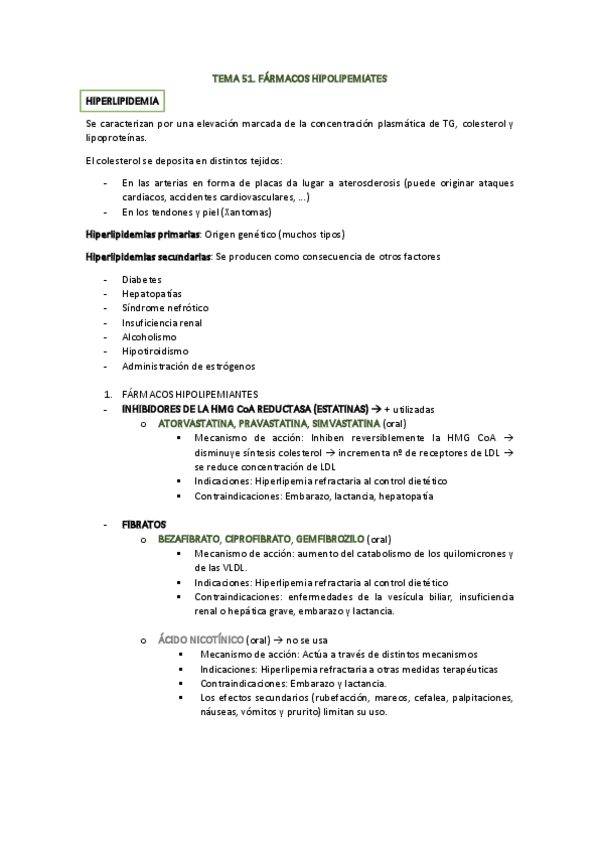 TEMA 51. FÁRMACOS HIPOLIPEMIATES

HIPERLIPIDEMIA

Se caracterizan por una elevación marcada de la concentración plasmática de TG, colesterol y lipoproteínas.

El colesterol se deposita en distintos tejidos:

- En las arterias en forma de placas da lugar a aterosclerosis (puede originar ataques cardiacos, accidentes cardiovasculares, ...)
- En los tendones y piel (Xantomas)

Hiperlipidemias primarias: Origen genético (muchos tipos)

Hiperlipidemias secundarias: Se producen como consecuencia de otros factores

- Diabetes
- Hepatopatías
- Síndrome nefrótico
- Insuficiencia renal
- Alcoholismo
- Hipotiroidismo
- Administración de estrógenos

1. FÁRMACOS HIPOLIPEMIANTES
- INHIBIDORES DE LA HMG CoA REDUCTASA (ESTATINAS) → + utilizadas
 o ATORVASTATINA, PRAVASTATINA, SIMVASTATINA (oral)
  ▪ Mecanismo de acción: Inhiben reversiblemente la HMG CoA → disminuye síntesis colesterol → incrementa nº de receptores de LDL → se reduce concentración de LDL
  ▪ Indicaciones: Hiperlipemia refractaria al control dietético
  ▪ Contraindicaciones: Embarazo, lactancia, hepatopatía

- FIBRATOS
 o BEZAFIBRATO, CIPROFIBRATO, GEMFIBROZILO (oral)
  ▪ Mecanismo de acción: aumento del catabolismo de los quilomicrones y de las VLDL.
  ▪ Indicaciones: Hiperlipemia refractaria al control dietético
  ▪ Contraindicaciones: enfermedades de la vesícula biliar, insuficiencia renal o hepática grave, embarazo y lactancia.

 o ÁCIDO NICOTÍNICO (oral) → no se usa
  ▪ Mecanismo de acción: Actúa a través de distintos mecanismos
  ▪ Indicaciones: Hiperlipemia refractaria a otras medidas terapéuticas
  ▪ Contraindicaciones: Embarazo y lactancia.
  ▪ Los efectos secundarios (rubefacción, mareos, cefalea, palpitaciones, náuseas, vómitos y prurito) limitan su uso.